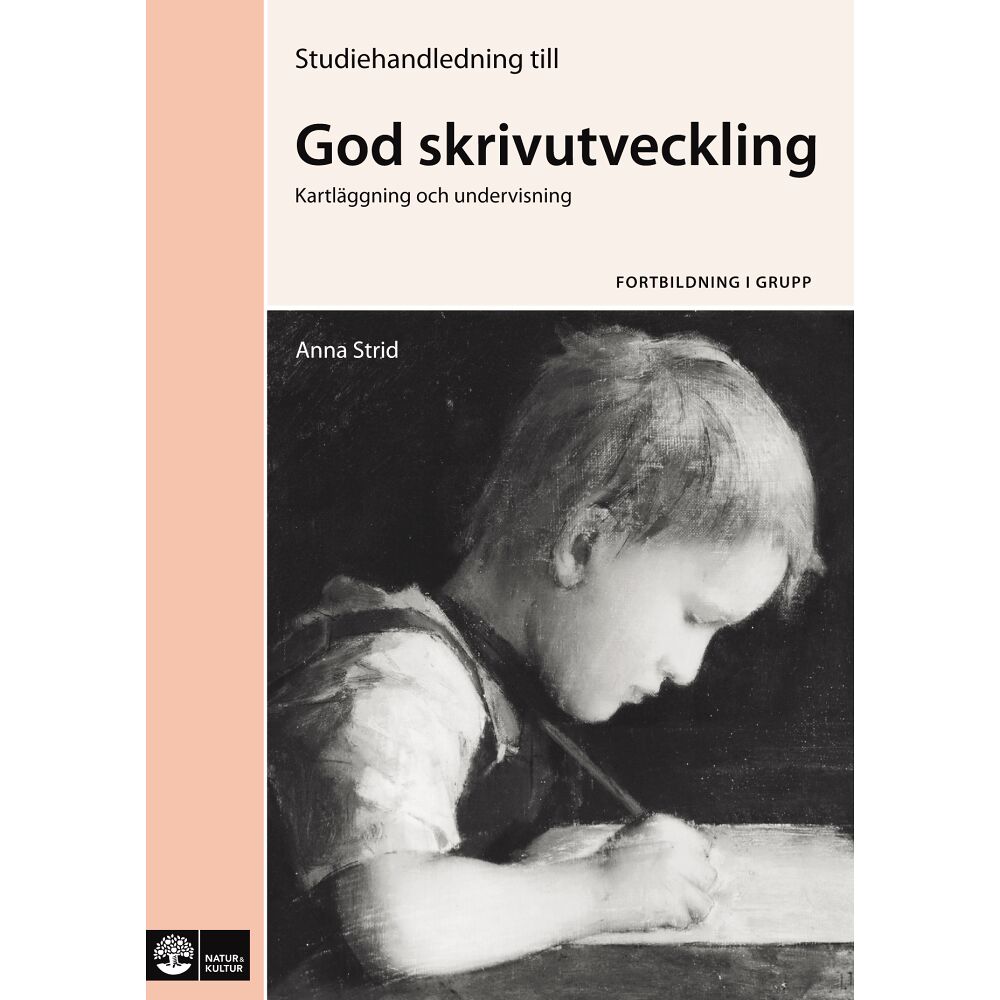 Studiehandledning till

God skrivutveckling

Kartläggning och undervisning

FORTBILDNING I GRUPP

Anna Strid

NATUR & KULTUR